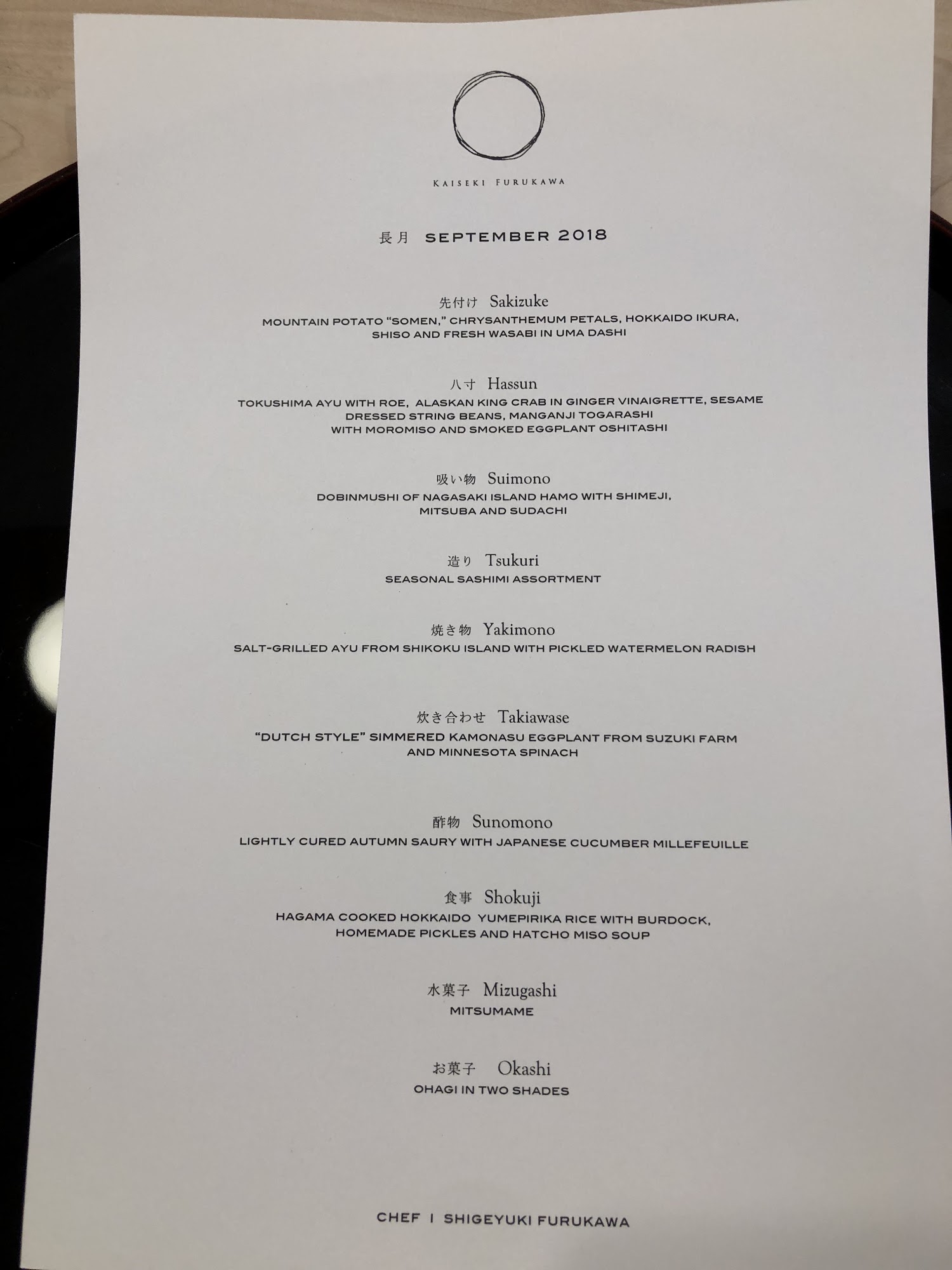 KAISEKI FURUKAWA

長月 SEPTEMBER 2018

先付け Sakizuke
MOUNTAIN POTATO "SOMEN," CHRYSANTHEMUM PETALS, HOKKAIDO IKURA, SHISO AND FRESH WASABI IN UMA DASHI

八寸 Hassun
TOKUSHIMA AYU WITH ROE, ALASKAN KING CRAB IN GINGER VINAIGRETTE, SESAME DRESSED STRING BEANS, MANGANJI TOGARASHI WITH MOROMISO AND SMOKED EGGPLANT OSHITASHI

吸い物 Suimono
DOBINMUSHI OF NAGASAKI ISLAND HAMO WITH SHIMEJI, MITSUBA AND SUDACHI

造り Tsukuri
SEASONAL SASHIMI ASSORTMENT

焼き物 Yakimono
SALT-GRILLED AYU FROM SHIKOKU ISLAND WITH PICKLED WATERMELON RADISH

炊き合わせ Takiawase
"DUTCH STYLE" SIMMERED KAMONASU EGGPLANT FROM SUZUKI FARM AND MINNESOTA SPINACH

酢物 Sunomono
LIGHTLY CURED AUTUMN SAURY WITH JAPANESE CUCUMBER MILLEFEUILLE

食事 Shokuji
HAGAMA COOKED HOKKAIDO YUMEPIRIKA RICE WITH BURDOCK, HOMEMADE PICKLES AND HATCHO MISO SOUP

水菓子 Mizugashi
MITSUMAME

お菓子 Okashi
OHAGI IN TWO SHADES

CHEF I SHIGEYUKI FURUKAWA